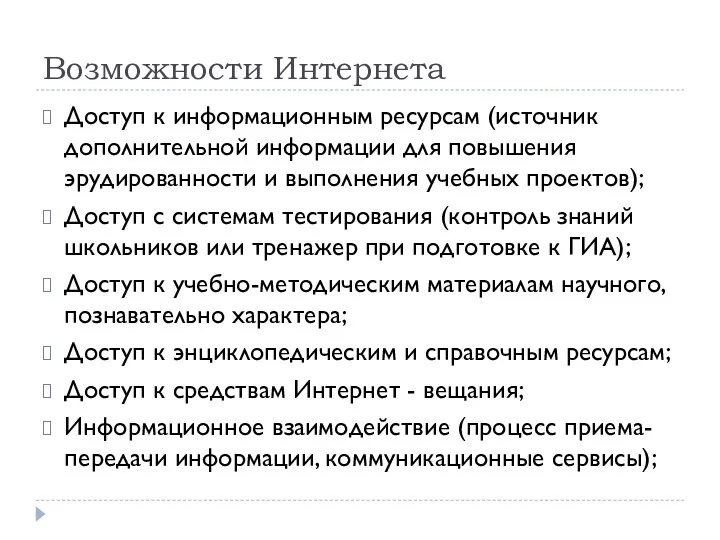 Возможности Интернета

Доступ к информационным ресурсам (источник дополнительной информации для повышения эрудированности и выполнения учебных проектов);

Доступ с системам тестирования (контроль знаний школьников или тренажер при подготовке к ГИА);

Доступ к учебно-методическим материалам научного, познавательно характера;

Доступ к энциклопедическим и справочным ресурсам;

Доступ к средствам Интернет - вещания;

Информационное взаимодействие (процесс приема-передачи информации, коммуникационные сервисы);